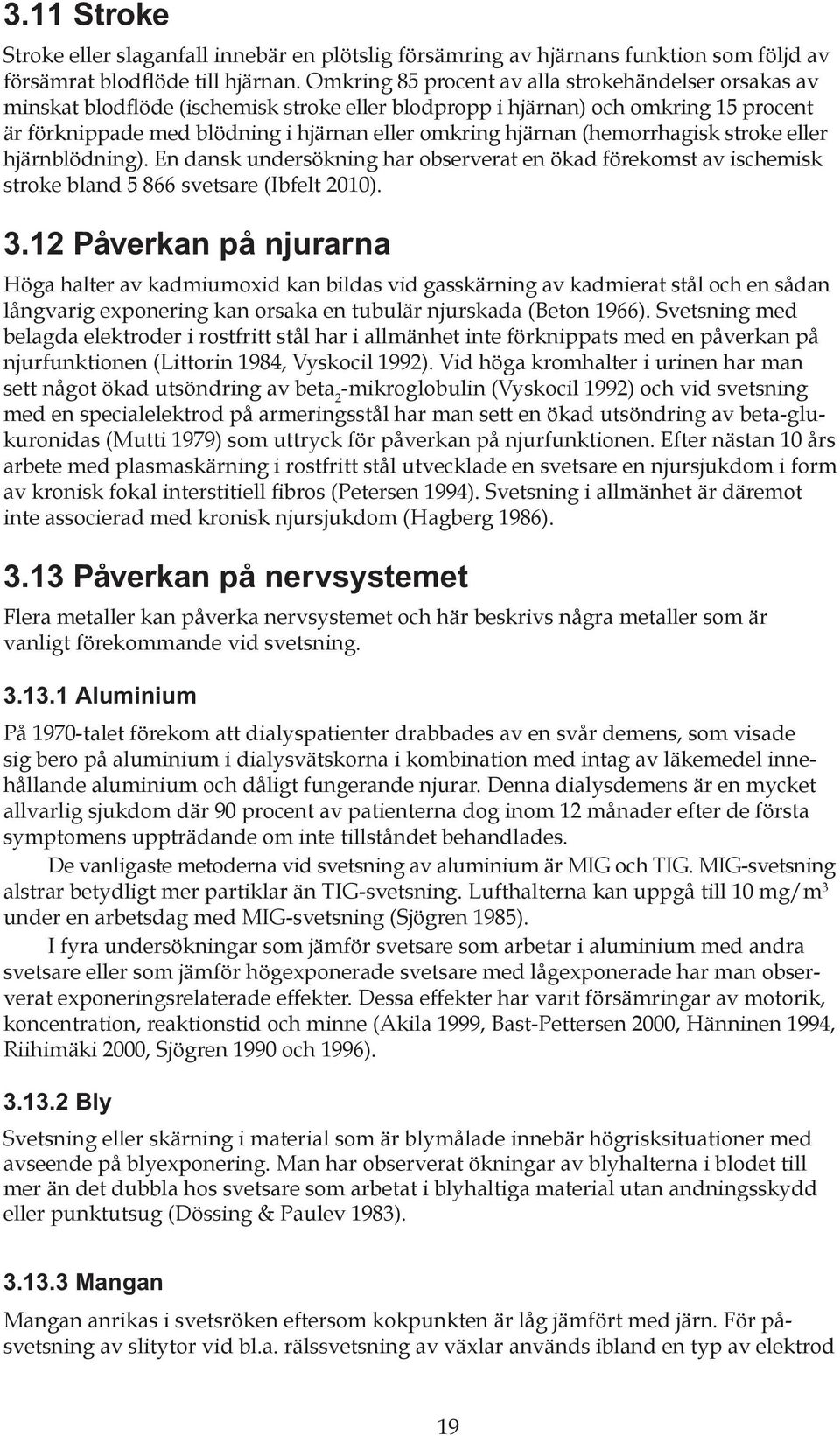 3.11 Stroke

Stroke eller slaganfall innebär en plötslig försämring av hjärnans funktion som följd av försämrat blodflöde till hjärnan. Omkring 85 procent av alla strokehändelser orsakas av minskat blodflöde (ischemisk stroke eller blodpropp i hjärnan) och omkring 15 procent är förknippade med blödning i hjärnan eller omkring hjärnan (hemorrhagisk stroke eller hjärnblödning). En dansk undersökning har observerat en ökad förekomst av ischemisk stroke bland 5 866 svetsare (Ibfelt 2010).

3.12 Påverkan på njurarna

Höga halter av kadmiumoxid kan bildas vid gasskärning av kadmierat stål och en sådan långvarig exponering kan orsaka en tubulär njurskada (Beton 1966). Svetsning med belagda elektroder i rostfritt stål har i allmänhet inte förknippats med en påverkan på njurfunktionen (Littorin 1984, Vyskocil 1992). Vid höga kromhalter i urinen har man sett något ökad utsöndring av beta$_2$-mikroglobulin (Vyskocil 1992) och vid svetsning med en specialelektrod på armeringsstål har man sett en ökad utsöndring av beta-glukuronidas (Mutti 1979) som uttryck för påverkan på njurfunktionen. Efter nästan 10 års arbete med plasmaskärning i rostfritt stål utvecklade en svetsare en njursjukdom i form av kronisk fokal interstitiell fibros (Petersen 1994). Svetsning i allmänhet är däremot inte associerad med kronisk njursjukdom (Hagberg 1986).

3.13 Påverkan på nervsystemet

Flera metaller kan påverka nervsystemet och här beskrivs några metaller som är vanligt förekommande vid svetsning.

3.13.1 Aluminium

På 1970-talet förekom att dialyspatienter drabbades av en svår demens, som visade sig bero på aluminium i dialysvätskorna i kombination med intag av läkemedel innehållande aluminium och dåligt fungerande njurar. Denna dialysdemens är en mycket allvarlig sjukdom där 90 procent av patienterna dog inom 12 månader efter de första symptomens uppträdande om inte tillståndet behandlades.

De vanligaste metoderna vid svetsning av aluminium är MIG och TIG. MIG-svetsning alstrar betydligt mer partiklar än TIG-svetsning. Lufthalterna kan uppgå till 10 mg/m$^3$ under en arbetsdag med MIG-svetsning (Sjögren 1985).

I fyra undersökningar som jämför svetsare som arbetar i aluminium med andra svetsare eller som jämför högexponerade svetsare med lågexponerade har man observerat exponeringsrelaterade effekter. Dessa effekter har varit försämringar av motorik, koncentration, reaktionstid och minne (Akila 1999, Bast-Pettersen 2000, Hänninen 1994, Riihimäki 2000, Sjögren 1990 och 1996).

3.13.2 Bly

Svetsning eller skärning i material som är blymålade innebär högrisksituationer med avseende på blyexponering. Man har observerat ökningar av blyhalterna i blodet till mer än det dubbla hos svetsare som arbetat i blyhaltiga material utan andningsskydd eller punktutsug (Dössing & Paulev 1983).

3.13.3 Mangan

Mangan anrikas i svetsröken eftersom kokpunkten är låg jämfört med järn. För påsvetsning av slitytor vid bl.a. rälssvetsning av växlar används ibland en typ av elektrod

19